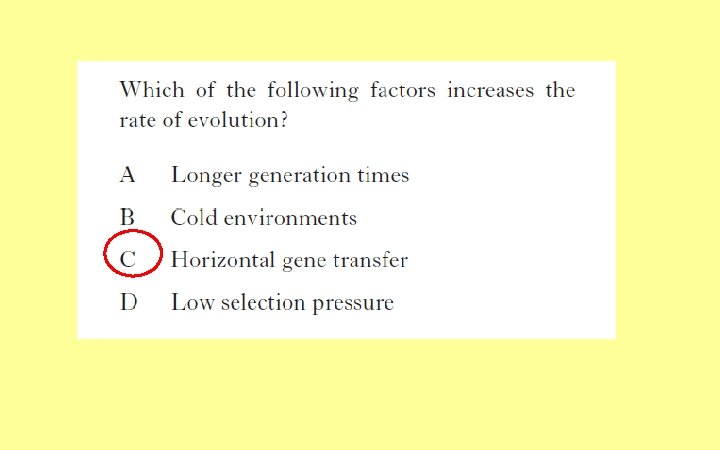 Which of the following factors increases the rate of evolution?

A Longer generation times

B Cold environments

C Horizontal gene transfer

D Low selection pressure